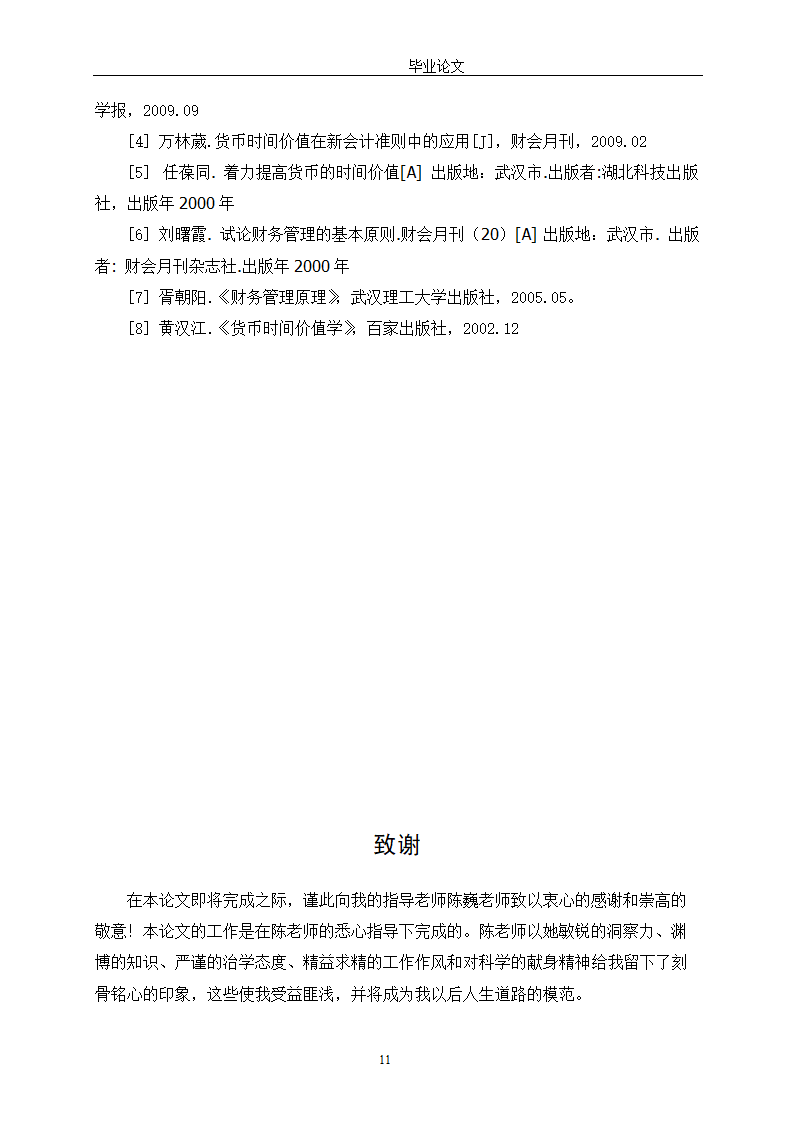 毕业论文

学报，2009.09

[4] 万林葳.货币时间价值在新会计准则中的应用[J]，财会月刊，2009.02

[5] 任葆同. 着力提高货币的时间价值[A] 出版地：武汉市.出版者:湖北科技出版社，出版年 2000 年

[6] 刘曙霞. 试论财务管理的基本原则.财会月刊（20）[A] 出版地：武汉市. 出版者：财会月刊杂志社.出版年 2000 年

[7] 胥朝阳.《财务管理原理》 武汉理工大学出版社，2005.05。

[8] 黄汉江.《货币时间价值学》 百家出版社，2002.12

致谢

在本论文即将完成之际，谨此向我的指导老师陈巍老师致以衷心的感谢和崇高的敬意！本论文的工作是在陈老师的悉心指导下完成的。陈老师以她敏锐的洞察力、渊博的知识、严谨的治学态度、精益求精的工作作风和对科学的献身精神给我留下了刻骨铭心的印象，这些使我受益匪浅，并将成为我以后人生道路的模范。

11